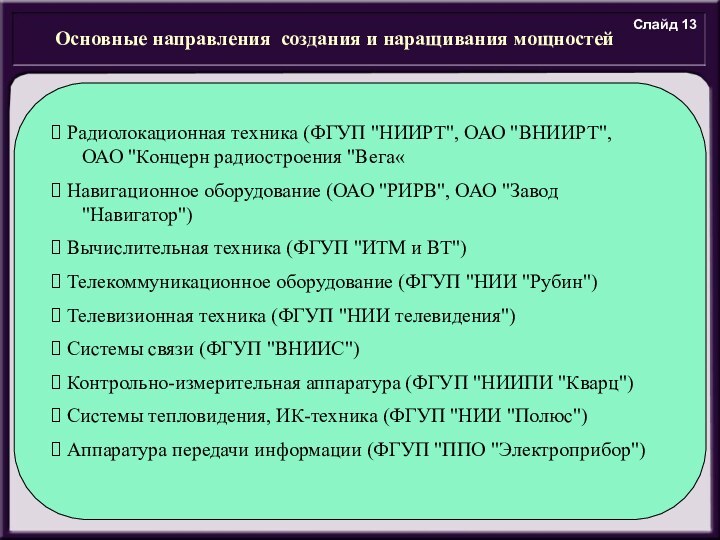 Слайд 13

Основные направления создания и наращивания мощностей

 Радиолокационная техника (ФГУП "НИИРТ", ОАО "ВНИИРТ", ОАО "Концерн радиостроения "Вега«

 Навигационное оборудование (ОАО "РИРВ", ОАО "Завод "Навигатор")

 Вычислительная техника (ФГУП "ИТМ и ВТ")

 Телекоммуникационное оборудование (ФГУП "НИИ "Рубин")

 Телевизионная техника (ФГУП "НИИ телевидения")

 Системы связи (ФГУП "ВНИИС")

 Контрольно-измерительная аппаратура (ФГУП "НИИПИ "Кварц")

 Системы тепловидения, ИК-техника (ФГУП "НИИ "Полюс")

 Аппаратура передачи информации (ФГУП "ППО "Электроприбор")